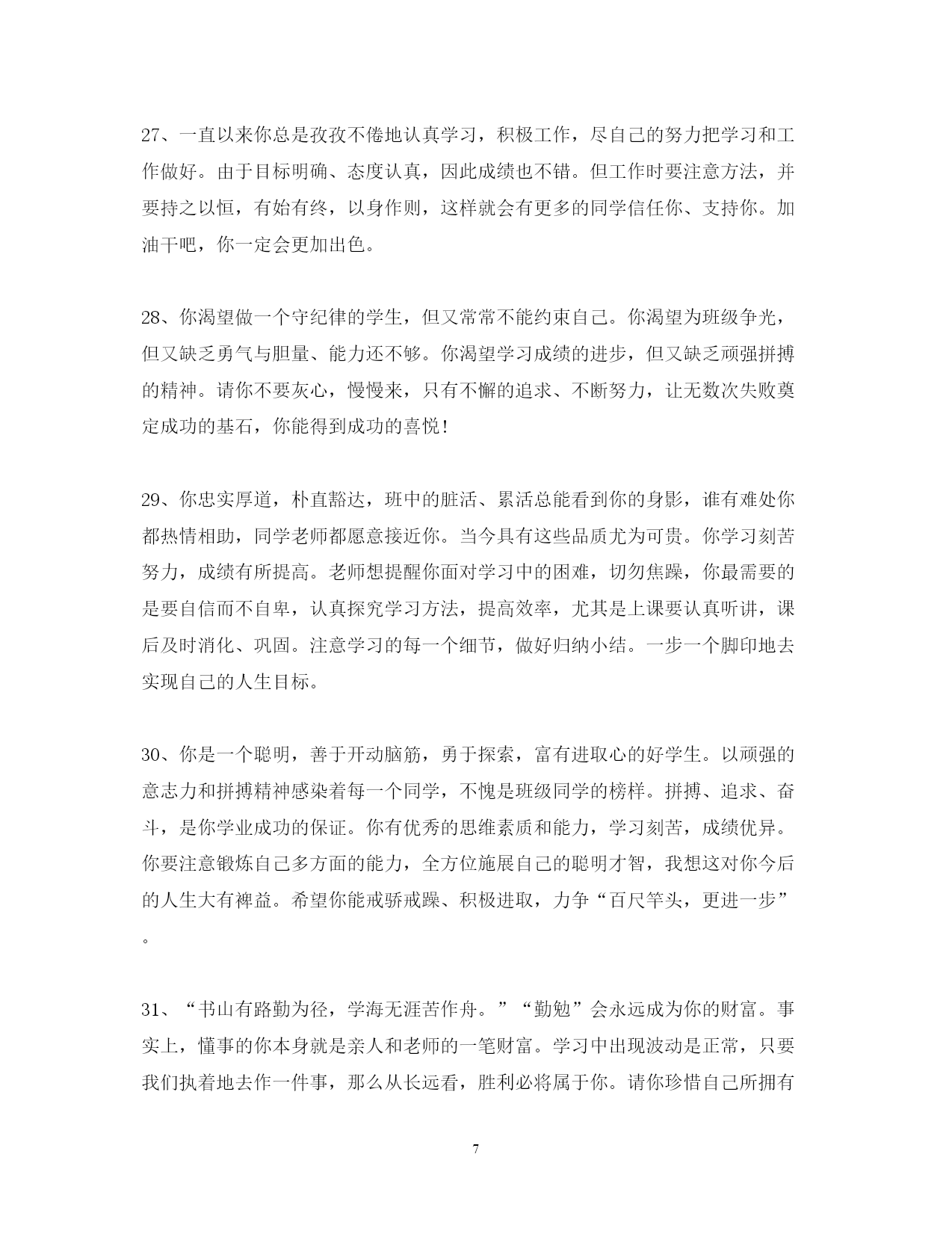 27、一直以来你总是孜孜不倦地认真学习，积极工作，尽自己的努力把学习和工作做好。由于目标明确、态度认真，因此成绩也不错。但工作时要注意方法，并要持之以恒，有始有终，以身作则，这样就会有更多的同学信任你、支持你。加油干吧，你一定会更加出色。

28、你渴望做一个守纪律的学生，但又常常不能约束自己。你渴望为班级争光，但又缺乏勇气与胆量、能力还不够。你渴望学习成绩的进步，但又缺乏顽强拼搏的精神。请你不要灰心，慢慢来，只有不懈的追求、不断努力，让无数次失败奠定成功的基石，你能得到成功的喜悦！

29、你忠实厚道，朴直豁达，班中的脏活、累活总能看到你的身影，谁有难处你都热情相助，同学老师都愿意接近你。当今具有这些品质尤为可贵。你学习刻苦努力，成绩有所提高。老师想提醒你面对学习中的困难，切勿焦躁，你最需要的是要自信而不自卑，认真探究学习方法，提高效率，尤其是上课要认真听讲，课后及时消化、巩固。注意学习的每一个细节，做好归纳小结。一步一个脚印地去实现自己的人生目标。

30、你是一个聪明，善于开动脑筋，勇于探索，富有进取心的好学生。以顽强的意志力和拼搏精神感染着每一个同学，不愧是班级同学的榜样。拼搏、追求、奋斗，是你学业成功的保证。你有优秀的思维素质和能力，学习刻苦，成绩优异。你要注意锻炼自己多方面的能力，全方位施展自己的聪明才智，我想这对你今后的人生大有裨益。希望你能戒骄戒躁、积极进取，力争“百尺竿头，更进一步”。

31、“书山有路勤为径，学海无涯苦作舟。”“勤勉”会永远成为你的财富。事实上，懂事的你本身就是亲人和老师的一笔财富。学习中出现波动是正常，只要我们执着地去作一件事，那么从长远看，胜利必将属于你。请你珍惜自己所拥有

7